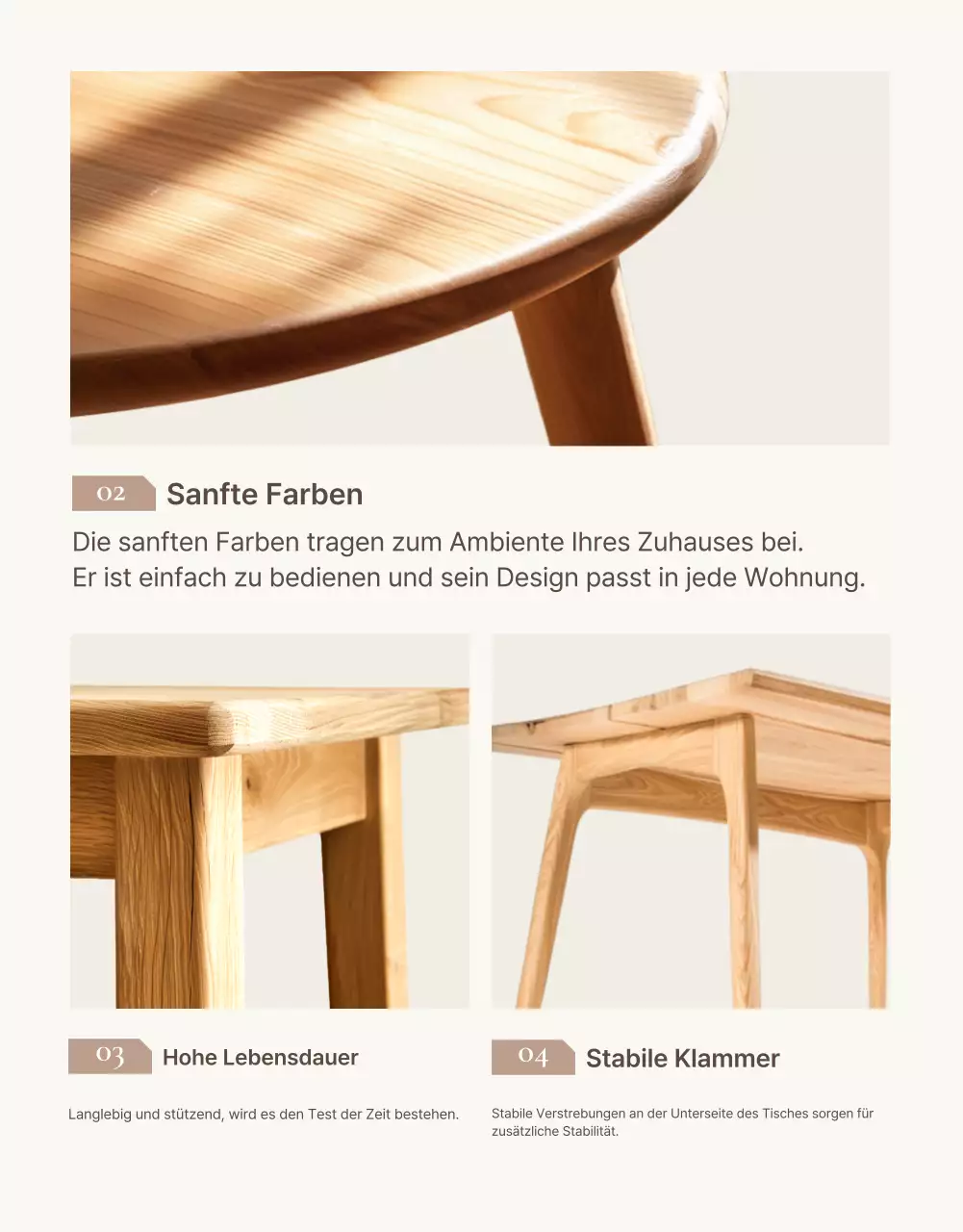 02 Sanfte Farben

Die sanften Farben tragen zum Ambiente Ihres Zuhauses bei.
Er ist einfach zu bedienen und sein Design passt in jede Wohnung.

03 Hohe Lebensdauer

Langlebig und stützend, wird es den Test der Zeit bestehen.

04 Stabile Klammer

Stabile Verstrebungen an der Unterseite des Tisches sorgen für zusätzliche Stabilität.